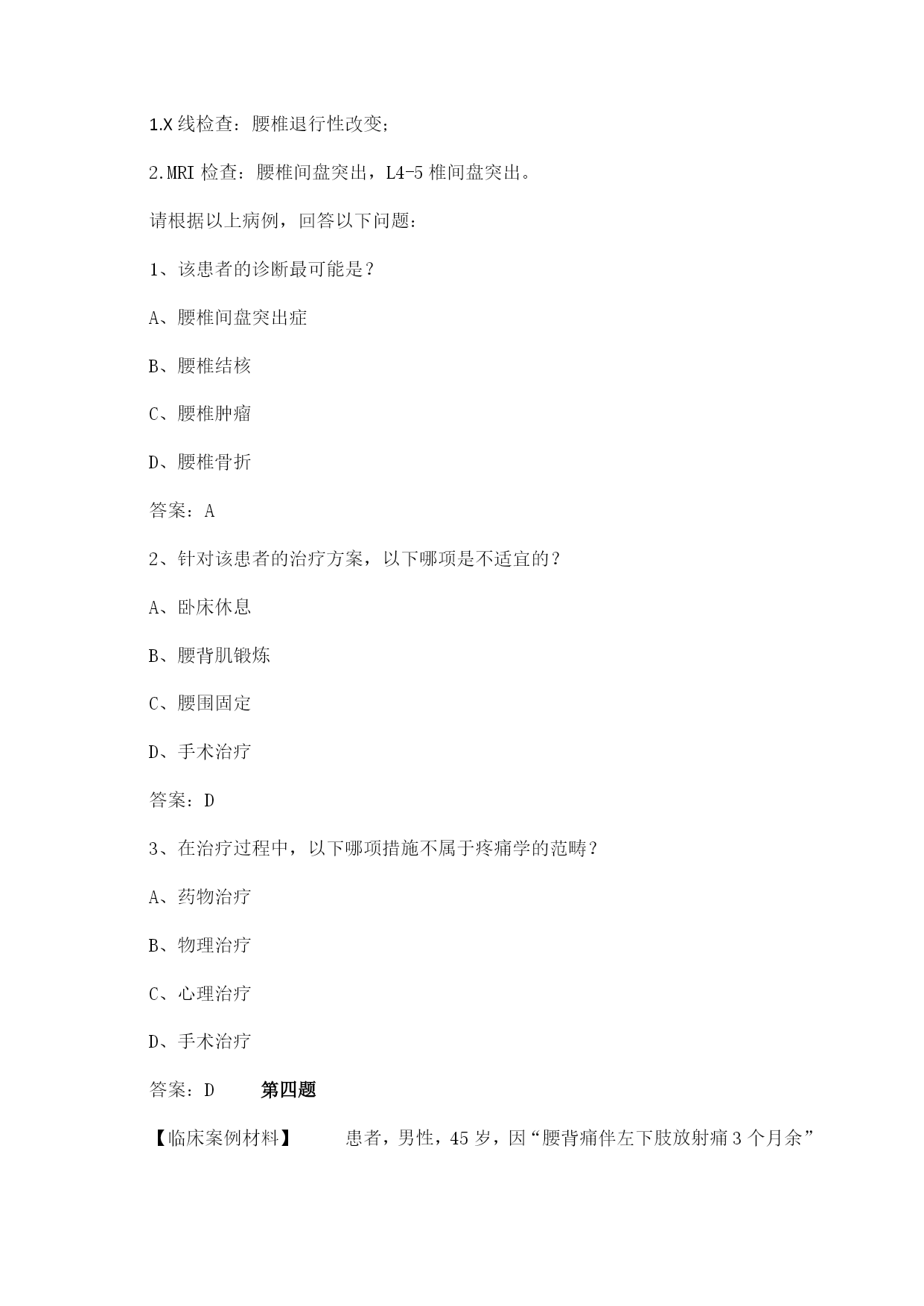 1.X 线检查：腰椎退行性改变；

2.MRI 检查：腰椎间盘突出，L4-5 椎间盘突出。

请根据以上病例，回答以下问题：

1、该患者的诊断最可能是？

A、腰椎间盘突出症

B、腰椎结核

C、腰椎肿瘤

D、腰椎骨折

答案：A

2、针对该患者的治疗方案，以下哪项是不适宜的？

A、卧床休息

B、腰背肌锻炼

C、腰围固定

D、手术治疗

答案：D

3、在治疗过程中，以下哪项措施不属于疼痛学的范畴？

A、药物治疗

B、物理治疗

C、心理治疗

D、手术治疗

答案：D　　第四题

【临床案例材料】　　患者，男性，45 岁，因“腰背痛伴左下肢放射痛 3 个月余”